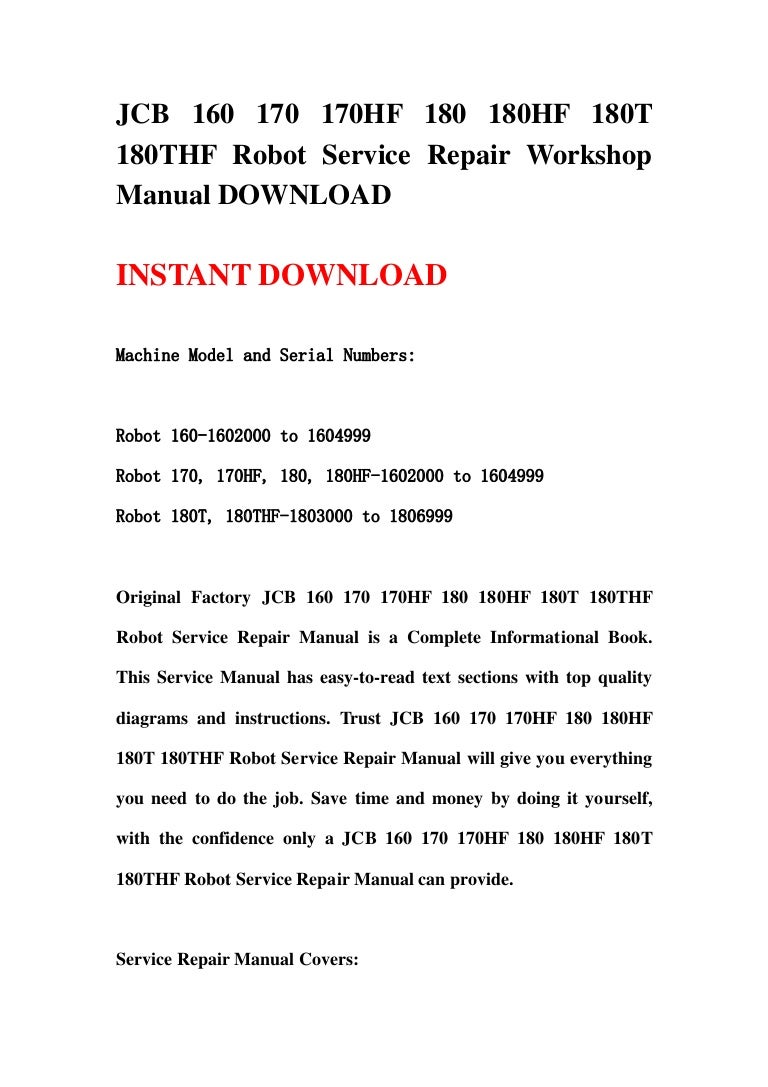 JCB 160 170 170HF 180 180HF 180T 180THF Robot Service Repair Workshop Manual DOWNLOAD

INSTANT DOWNLOAD

Machine Model and Serial Numbers:

Robot 160-1602000 to 1604999

Robot 170, 170HF, 180, 180HF-1602000 to 1604999

Robot 180T, 180THF-1803000 to 1806999

Original Factory JCB 160 170 170HF 180 180HF 180T 180THF Robot Service Repair Manual is a Complete Informational Book. This Service Manual has easy-to-read text sections with top quality diagrams and instructions. Trust JCB 160 170 170HF 180 180HF 180T 180THF Robot Service Repair Manual will give you everything you need to do the job. Save time and money by doing it yourself, with the confidence only a JCB 160 170 170HF 180 180HF 180T 180THF Robot Service Repair Manual can provide.

Service Repair Manual Covers: